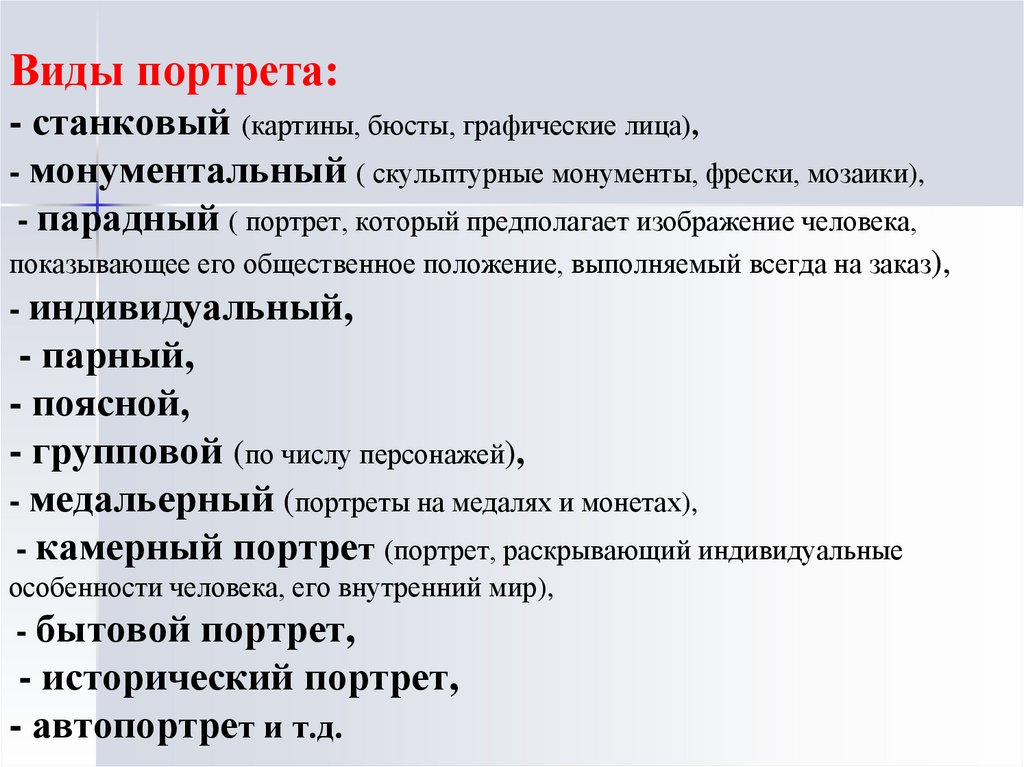 Виды портрета:
- станковый (картины, бюсты, графические лица),
- монументальный ( скульптурные монументы, фрески, мозаики),
- парадный ( портрет, который предполагает изображение человека, показывающее его общественное положение, выполняемый всегда на заказ),
- индивидуальный,
- парный,
- поясной,
- групповой (по числу персонажей),
- медальерный (портреты на медалях и монетах),
- камерный портрет (портрет, раскрывающий индивидуальные особенности человека, его внутренний мир),
- бытовой портрет,
- исторический портрет,
- автопортрет и т.д.